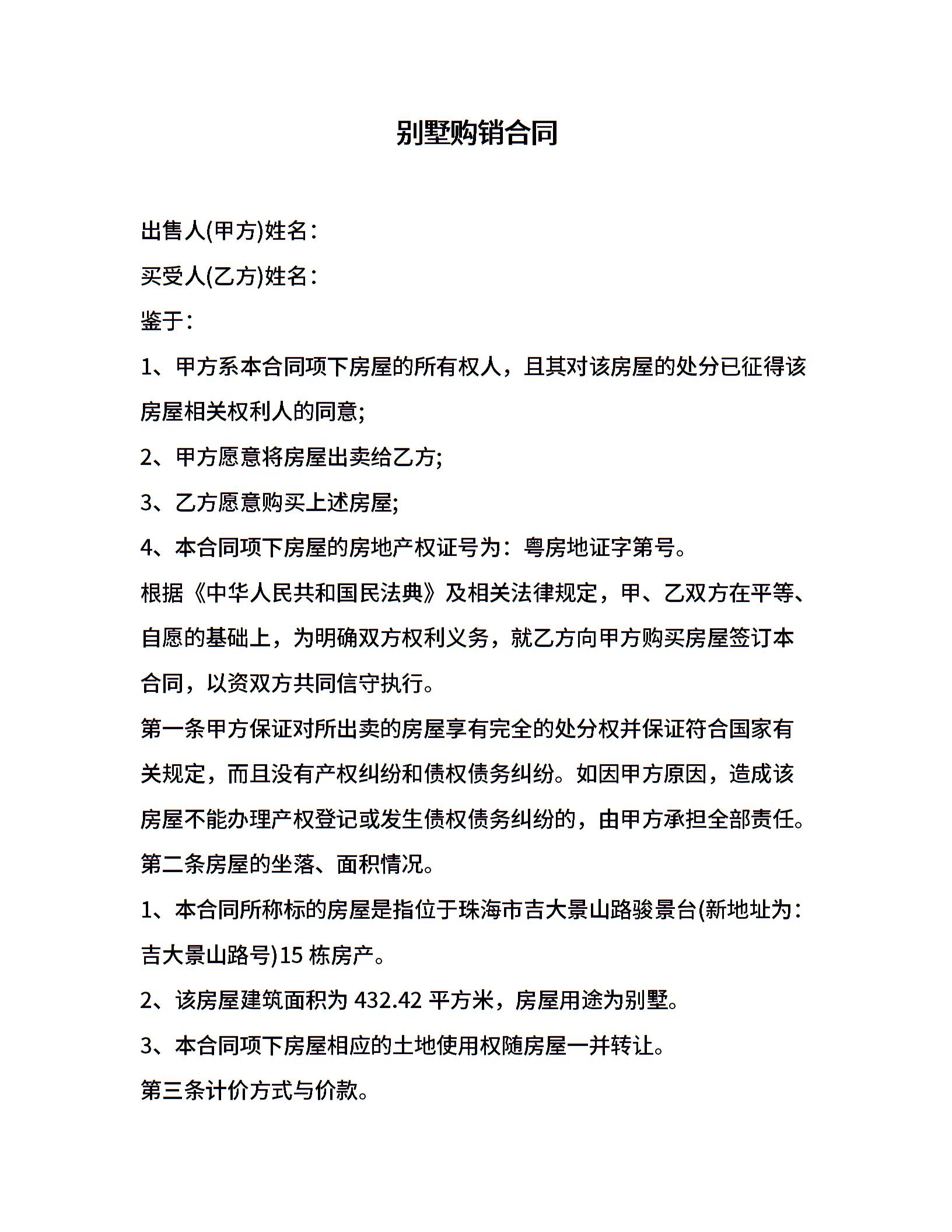 别墅购销合同

出售人(甲方)姓名：

买受人(乙方)姓名：

鉴于：

1、甲方系本合同项下房屋的所有权人，且其对该房屋的处分已征得该房屋相关权利人的同意;

2、甲方愿意将房屋出卖给乙方;

3、乙方愿意购买上述房屋;

4、本合同项下房屋的房地产权证号为：粤房地证字第号。

根据《中华人民共和国民法典》及相关法律规定，甲、乙双方在平等、自愿的基础上，为明确双方权利义务，就乙方向甲方购买房屋签订本合同，以资双方共同信守执行。

第一条甲方保证对所出卖的房屋享有完全的处分权并保证符合国家有关规定，而且没有产权纠纷和债权债务纠纷。如因甲方原因，造成该房屋不能办理产权登记或发生债权债务纠纷的，由甲方承担全部责任。

第二条房屋的坐落、面积情况。

1、本合同所称标的房屋是指位于珠海市吉大景山路骏景台(新地址为：吉大景山路号)15 栋房产。

2、该房屋建筑面积为 432.42 平方米，房屋用途为别墅。

3、本合同项下房屋相应的土地使用权随房屋一并转让。

第三条计价方式与价款。